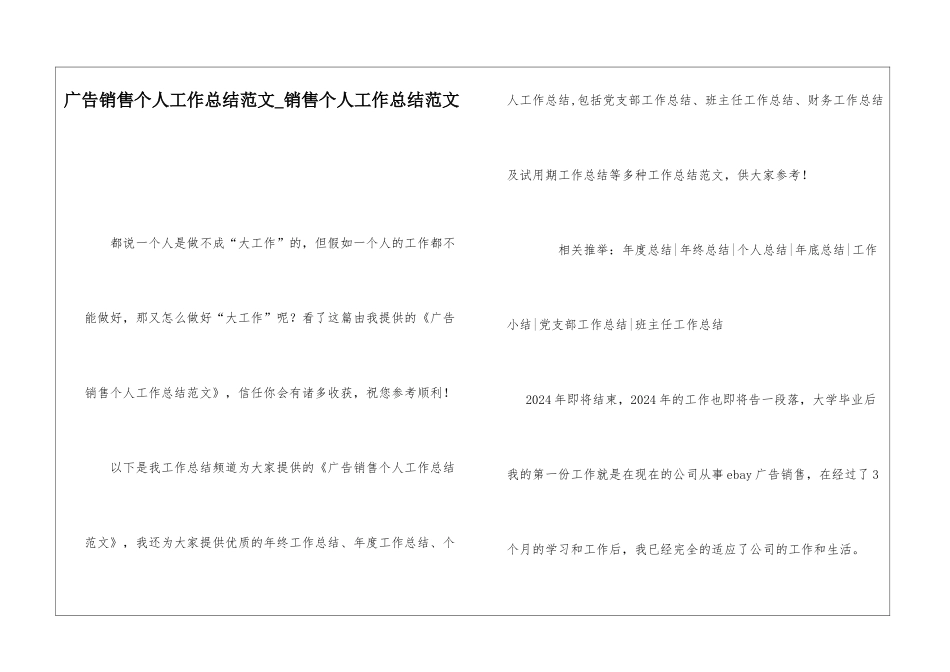 广告销售个人工作总结范文_销售个人工作总结范文

都说一个人是做不成“大工作”的，但假如一个人的工作都不能做好，那又怎么做好“大工作”呢？看了这篇由我提供的《广告销售个人工作总结范文》，信任你会有诸多收获，祝您参考顺利！

以下是我工作总结频道为大家提供的《广告销售个人工作总结范文》，我还为大家提供优质的年终工作总结、年度工作总结、个人工作总结，包括党支部工作总结、班主任工作总结、财务工作总结及试用期工作总结等多种工作总结范文，供大家参考！

相关推举：年度总结|年终总结|个人总结|年底总结|工作小结|党支部工作总结|班主任工作总结

2024年即将结束，2024年的工作也即将告一段落，大学毕业后我的第一份工作就是在现在的公司从事ebay广告销售，在经过了3个月的学习和工作后，我已经完全的适应了公司的工作和生活。